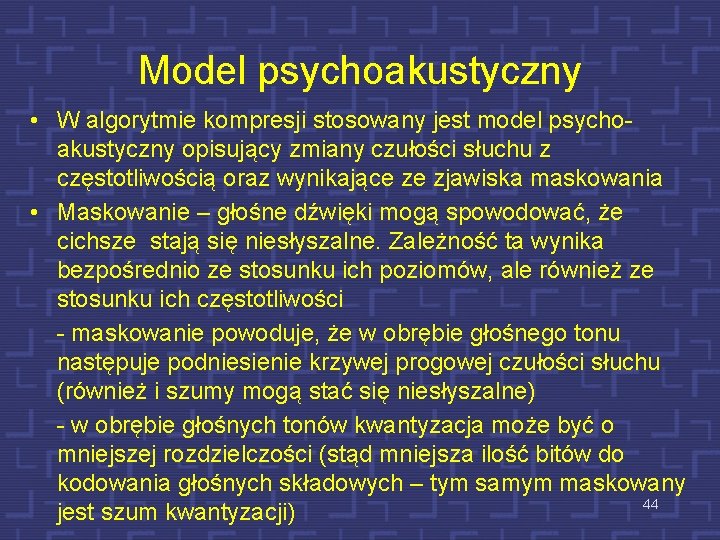 Model psychoakustyczny

• W algorytmie kompresji stosowany jest model psychoakustyczny opisujący zmiany czułości słuchu z częstotliwością oraz wynikające ze zjawiska maskowania

• Maskowanie – głośne dźwięki mogą spowodować, że cichsze stają się niesłyszalne. Zależność ta wynika bezpośrednio ze stosunku ich poziomów, ale również ze stosunku ich częstotliwości

- maskowanie powoduje, że w obrębie głośnego tonu następuje podniesienie krzywej progowej czułości słuchu (również i szumy mogą stać się niesłyszalne)

- w obrębie głośnych tonów kwantyzacja może być o mniejszej rozdzielczości (stąd mniejsza ilość bitów do kodowania głośnych składowych – tym samym maskowany jest szum kwantyzacji)

44